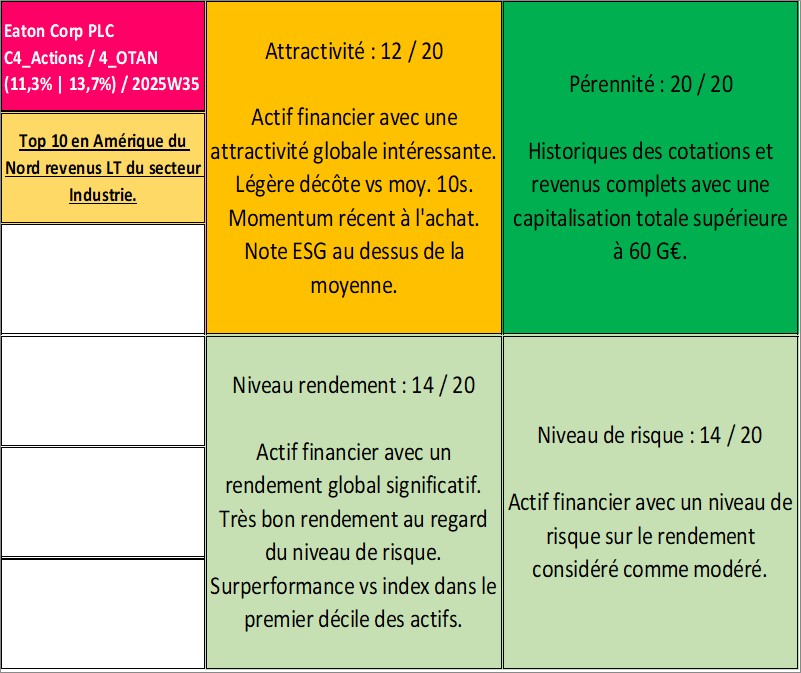 Eaton Corp PLC
C4_Actions / 4_OTAN
(11,3% | 13,7%) / 2025W35

Top 10 en Amérique du Nord revenus LT du secteur Industrie.

Attractivité : 12 / 20

Actif financier avec une attractivité globale intéressante. Légère décôte vs moy. 10s. Momentum récent à l'achat. Note ESG au dessus de la moyenne.

Pérennité : 20 / 20

Historiques des cotations et revenus complets avec une capitalisation totale supérieure à 60 G€.

Niveau rendement : 14 / 20

Actif financier avec un rendement global significatif. Très bon rendement au regard du niveau de risque. Surperformance vs index dans le premier décile des actifs.

Niveau de risque : 14 / 20

Actif financier avec un niveau de risque sur le rendement considéré comme modéré.